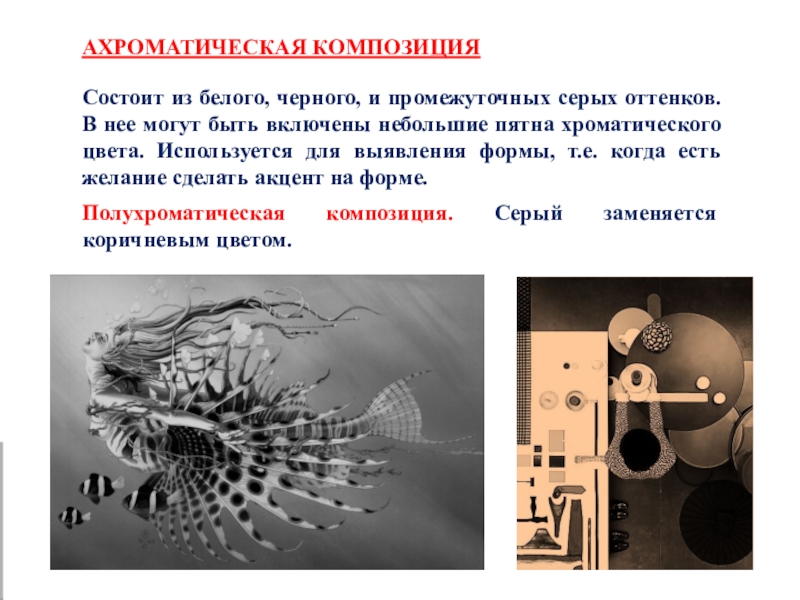 АХРОМАТИЧЕСКАЯ КОМПОЗИЦИЯ

Состоит из белого, черного, и промежуточных серых оттенков. В нее могут быть включены небольшие пятна хроматического цвета. Используется для выявления формы, т.е. когда есть желание сделать акцент на форме.

Полухроматическая композиция. Серый заменяется коричневым цветом.